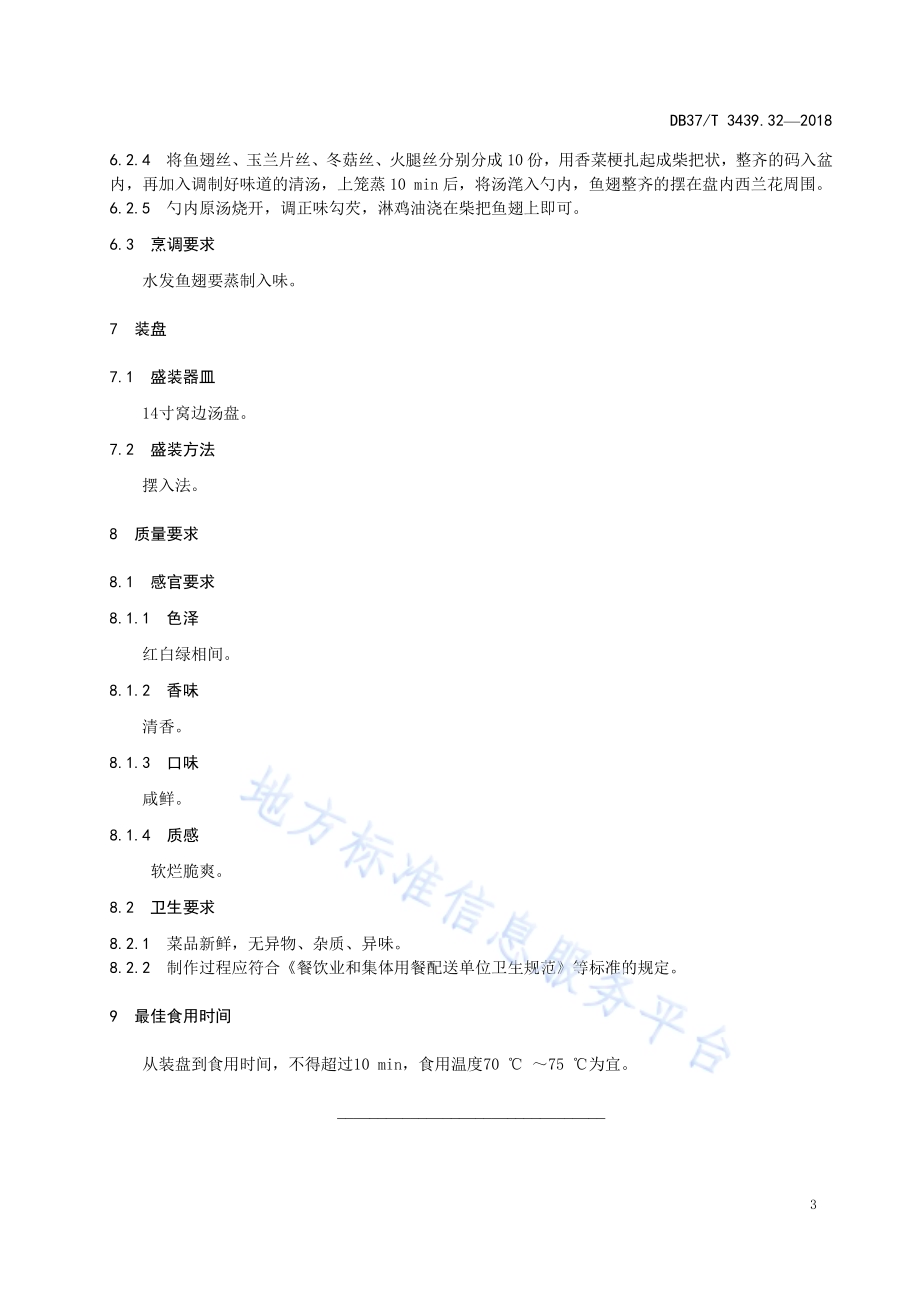 DB37/T 3439.32—2018

6.2.4 将鱼翅丝、玉兰片丝、冬菇丝、火腿丝分别分成10份，用香菜梗扎起成柴把状，整齐的码入盆内，再加入调制好味道的清汤，上笼蒸10 min后，将汤滗入勺内，鱼翅整齐的摆在盘内西兰花周围。
6.2.5 勺内原汤烧开，调正味勾芡，淋鸡油浇在柴把鱼翅上即可。

6.3 烹调要求

水发鱼翅要蒸制入味。

7 装盘

7.1 盛装器皿

14寸窝边汤盘。

7.2 盛装方法

摆入法。

8 质量要求

8.1 感官要求

8.1.1 色泽

红白绿相间。

8.1.2 香味

清香。

8.1.3 口味

咸鲜。

8.1.4 质感

软烂脆爽。

8.2 卫生要求

8.2.1 菜品新鲜，无异物、杂质、异味。
8.2.2 制作过程应符合《餐饮业和集体用餐配送单位卫生规范》等标准的规定。

9 最佳食用时间

从装盘到食用时间，不得超过10 min，食用温度70 ℃ ～75 ℃为宜。

地方标准信息服务平台

3